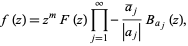 $f(z) = z^m F(z) \prod_{j=1}^{\infty} - \frac{\overline{a}_j}{|a_j|} B_{a_j}(z),$